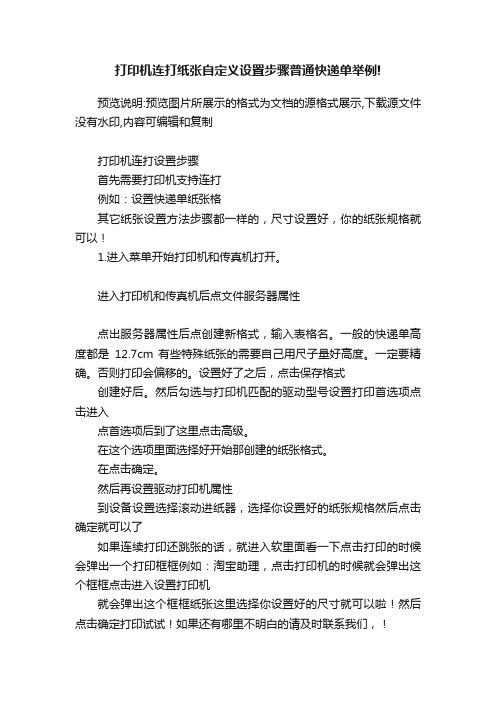 打印机连打纸张自定义设置步骤普通快递单举例!

预览说明:预览图片所展示的格式为文档的源格式展示,下载源文件没有水印,内容可编辑和复制

打印机连打设置步骤

首先需要打印机支持连打

例如：设置快递单纸张格

其它纸张设置方法步骤都一样的，尺寸设置好，你的纸张规格就可以！

1.进入菜单开始打印机和传真机打开。

进入打印机和传真机后点文件服务器属性

点出服务器属性后点创建新格式，输入表格名。一般的快递单高度都是 12.7cm 有些特殊纸张的需要自己用尺子量好高度。一定要精确。否则打印会偏移的。设置好了之后，点击保存格式

创建好后。然后勾选与打印机匹配的驱动型号设置打印首选项点击进入

点首选项后到了这里点击高级。

在这个选项里面选择好开始那创建的纸张格式。

在点击确定。

然后再设置驱动打印机属性

到设备设置选择滚动进纸器，选择你设置好的纸张规格然后点击确定就可以了

如果连续打印还跳张的话，就进入软里面看一下点击打印的时候会弹出一个打印框框例如：淘宝助理，点击打印机的时候就会弹出这个框框点击进入设置打印机

就会弹出这个框框纸张这里选择你设置好的尺寸就可以啦！然后点击确定打印试试！如果还有哪里不明白的请及时联系我们，！